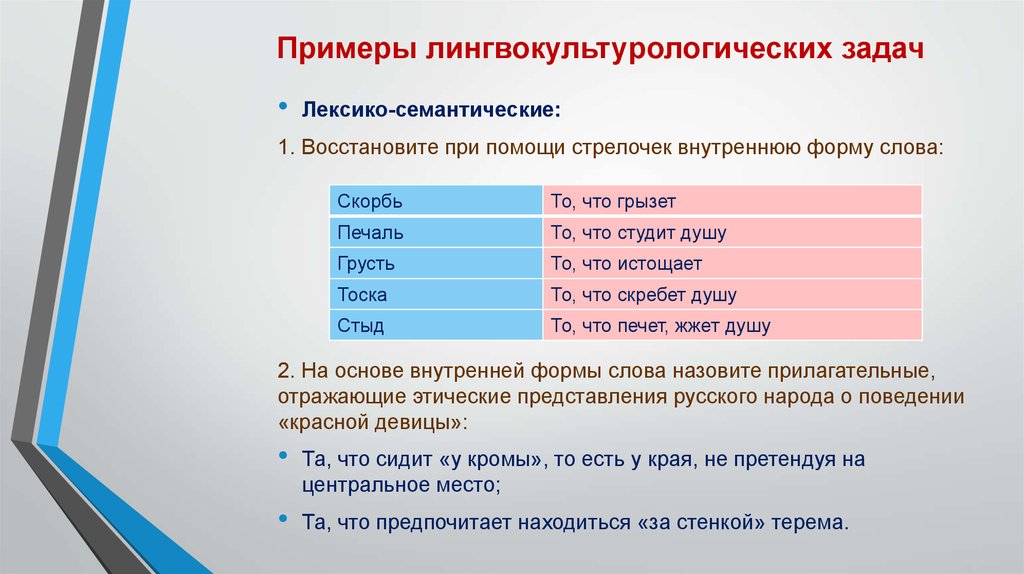 Примеры лингвокультурологических задач

• Лексико-семантические:

1. Восстановите при помощи стрелочек внутреннюю форму слова:

| Скорбь | То, что грызет |
|---|---|
| Печаль | То, что студит душу |
| Грусть | То, что истощает |
| Тоска | То, что скребет душу |
| Стыд | То, что печет, жжет душу |

2. На основе внутренней формы слова назовите прилагательные, отражающие этические представления русского народа о поведении «красной девицы»:

• Та, что сидит «у кромы», то есть у края, не претендуя на центральное место;

• Та, что предпочитает находиться «за стенкой» терема.